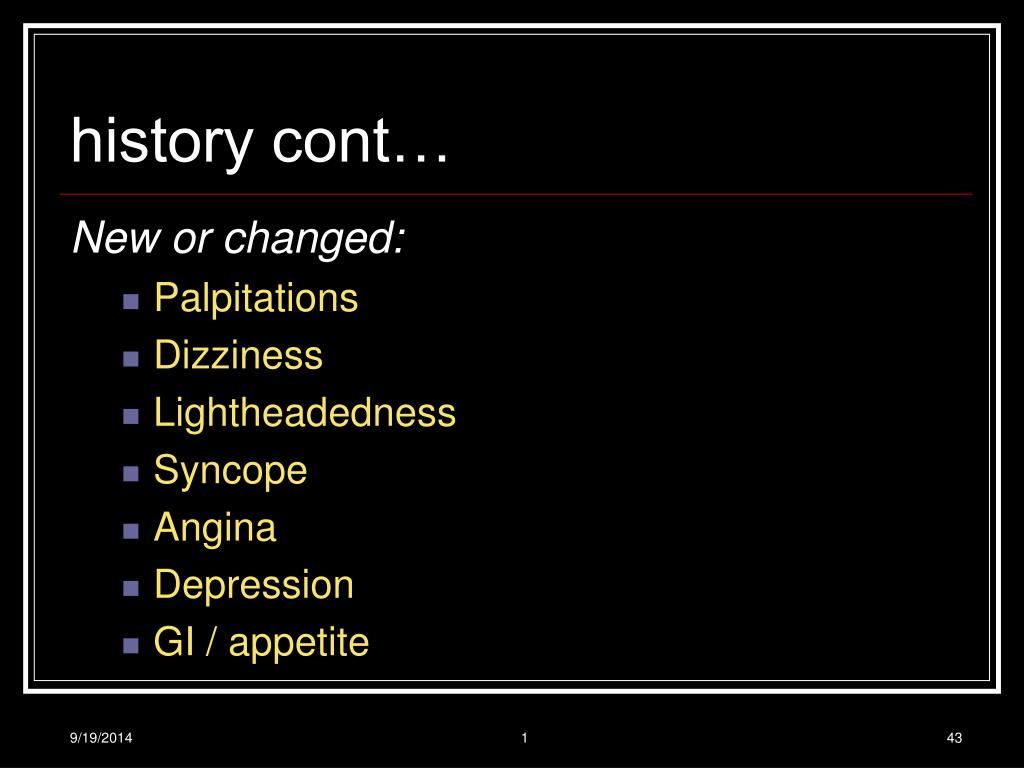 history cont…

New or changed:

- Palpitations
- Dizziness
- Lightheadedness
- Syncope
- Angina
- Depression
- GI / appetite

9/19/2014

1

43